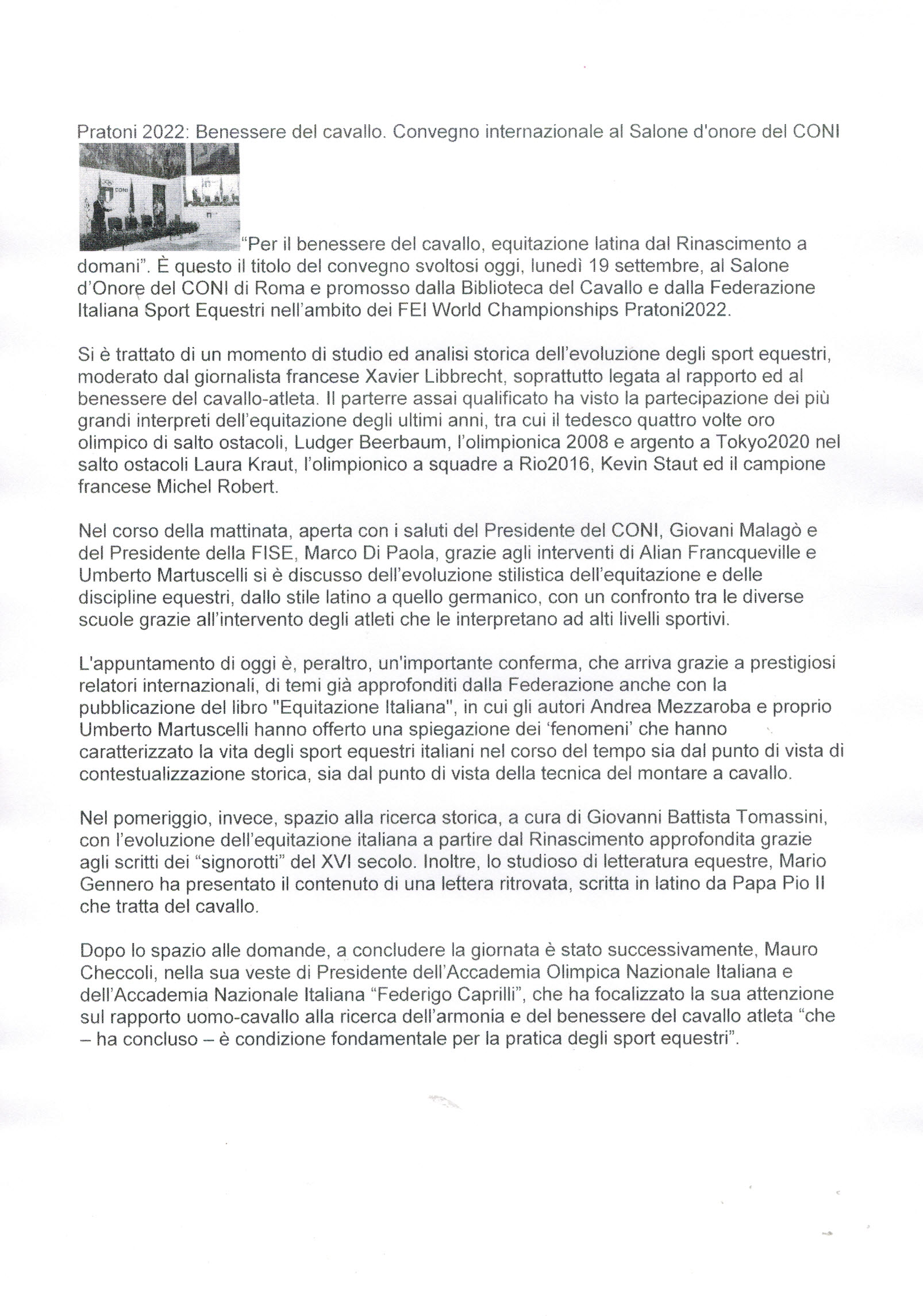 Pratoni 2022: Benessere del cavallo. Convegno internazionale al Salone d'onore del CONI

CONI

"Per il benessere del cavallo, equitazione latina dal Rinascimento a domani". È questo il titolo del convegno svoltosi oggi, lunedì 19 settembre, al Salone d'Onore del CONI di Roma e promosso dalla Biblioteca del Cavallo e dalla Federazione Italiana Sport Equestri nell'ambito dei FEI World Championships Pratoni2022.

Si è trattato di un momento di studio ed analisi storica dell'evoluzione degli sport equestri, moderato dal giornalista francese Xavier Libbrecht, soprattutto legata al rapporto ed al benessere del cavallo-atleta. Il parterre assai qualificato ha visto la partecipazione dei più grandi interpreti dell'equitazione degli ultimi anni, tra cui il tedesco quattro volte oro olimpico di salto ostacoli, Ludger Beerbaum, l'olimpionica 2008 e argento a Tokyo2020 nel salto ostacoli Laura Kraut, l'olimpionico a squadre a Rio2016, Kevin Staut ed il campione francese Michel Robert.

Nel corso della mattinata, aperta con i saluti del Presidente del CONI, Giovani Malagò e del Presidente della FISE, Marco Di Paola, grazie agli interventi di Alian Francqueville e Umberto Martuscelli si è discusso dell'evoluzione stilistica dell'equitazione e delle discipline equestri, dallo stile latino a quello germanico, con un confronto tra le diverse scuole grazie all'intervento degli atleti che le interpretano ad alti livelli sportivi.

L'appuntamento di oggi è, peraltro, un'importante conferma, che arriva grazie a prestigiosi relatori internazionali, di temi già approfonditi dalla Federazione anche con la pubblicazione del libro "Equitazione Italiana", in cui gli autori Andrea Mezzaroba e proprio Umberto Martuscelli hanno offerto una spiegazione dei 'fenomeni' che hanno caratterizzato la vita degli sport equestri italiani nel corso del tempo sia dal punto di vista di contestualizzazione storica, sia dal punto di vista della tecnica del montare a cavallo.

Nel pomeriggio, invece, spazio alla ricerca storica, a cura di Giovanni Battista Tomassini, con l'evoluzione dell'equitazione italiana a partire dal Rinascimento approfondita grazie agli scritti dei "signorotti" del XVI secolo. Inoltre, lo studioso di letteratura equestre, Mario Gennero ha presentato il contenuto di una lettera ritrovata, scritta in latino da Papa Pio II che tratta del cavallo.

Dopo lo spazio alle domande, a concludere la giornata è stato successivamente, Mauro Checcoli, nella sua veste di Presidente dell'Accademia Olimpica Nazionale Italiana e dell'Accademia Nazionale Italiana "Federigo Caprilli", che ha focalizzato la sua attenzione sul rapporto uomo-cavallo alla ricerca dell'armonia e del benessere del cavallo atleta "che – ha concluso – è condizione fondamentale per la pratica degli sport equestri".